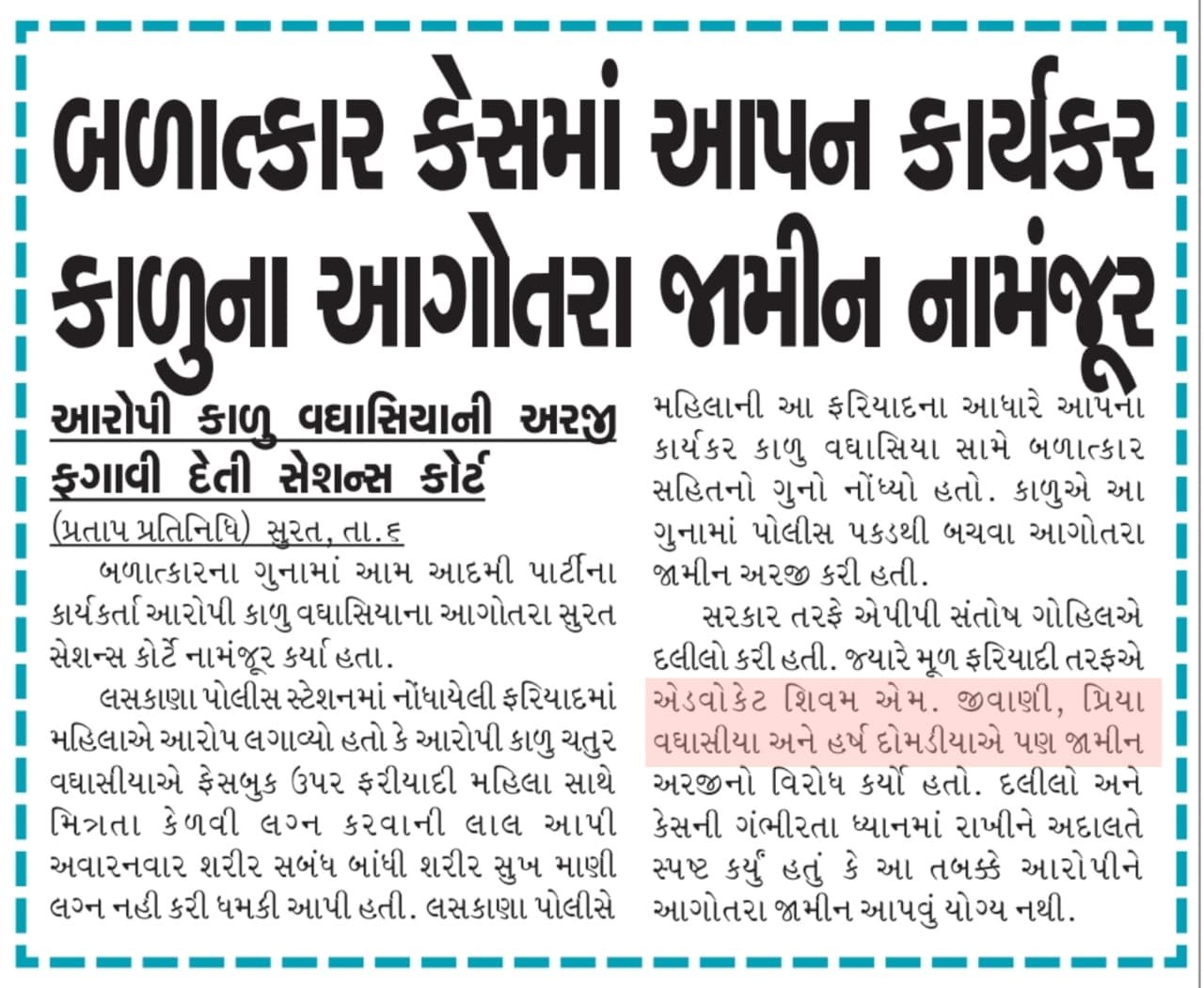 બળાત્કાર કેસમાં આપન કાર્યકર કાળુના આગોતરા જામીન નામંજૂર

આરોપી કાળુ વઘાસિયાની અરજી ફગાવી દેતી સેશન્સ કોર્ટ

(પ્રતાપ પ્રતિનિધિ) સુરત, તા.૬

બળાત્કારના ગુનામાં આમ આદમી પાર્ટીના કાર્યકર્તા આરોપી કાળુ વઘાસિયાના આગોતરા સુરત સેશન્સ કોર્ટે નામંજૂર કર્યા હતા.

લસકાણા પોલીસ સ્ટેશનમાં નોંધાયેલી ફરિયાદમાં મહિલાએ આરોપ લગાવ્યો હતો કે આરોપી કાળુ ચતુર વઘાસીયાએ ફેસબુક ઉપર ફરીયાદી મહિલા સાથે મિત્રતા કેળવી લગ્ન કરવાની લાલ આપી અવારનવાર શરીર સબંધ બાંધી શરીર સુખ માણી લગ્ન નહી કરી ધમકી આપી હતી. લસકાણા પોલીસે મહિલાની આ ફરિયાદના આધારે આપના કાર્યકર કાળુ વઘાસિયા સામે બળાત્કાર સહિતનો ગુનો નોંધ્યો હતો. કાળુએ આ ગુનામાં પોલીસ પકડથી બચવા આગોતરા જામીન અરજી કરી હતી.

સરકાર તરફે એપીપી સંતોષ ગોહિલએ દલીલો કરી હતી. જ્યારે મૂળ ફરિયાદી તરફએ એડવોકેટ શિવમ એમ. જીવાણી, પ્રિયા વઘાસીયા અને હર્ષ દોમડીયાએ પણ જામીન અરજીનો વિરોધ કર્યો હતો. દલીલો અને કેસની ગંભીરતા ધ્યાનમાં રાખીને અદાલતે સ્પષ્ટ કર્યું હતું કે આ તબક્કે આરોપીને આગોતરા જામીન આપવું યોગ્ય નથી.